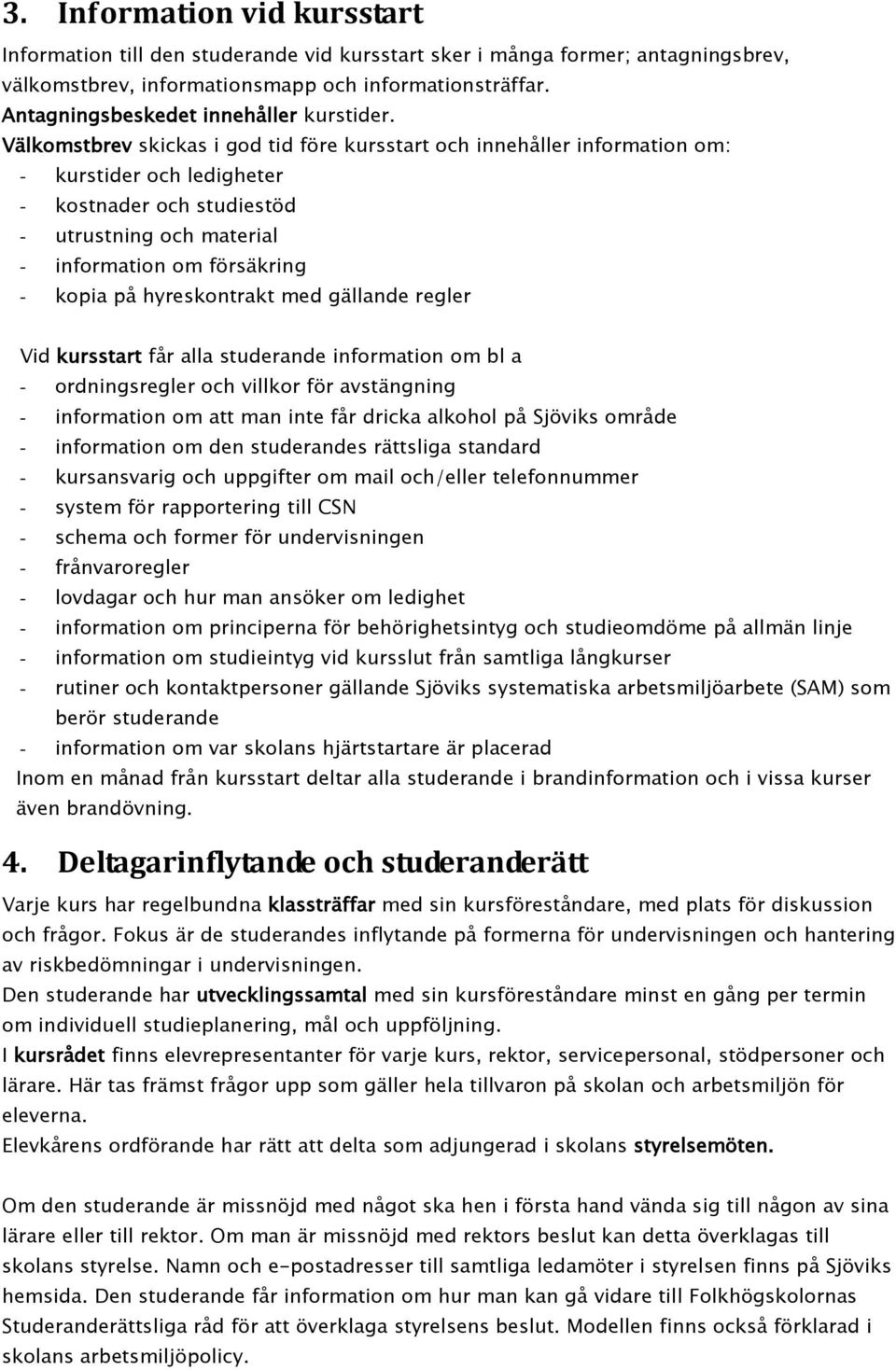 3. Information vid kursstart

Information till den studerande vid kursstart sker i många former; antagningsbrev, välkomstbrev, informationsmapp och informationsträffar.
Antagningsbeskedet innehåller kurstider.
Välkomstbrev skickas i god tid före kursstart och innehåller information om:
- kurstider och ledigheter
- kostnader och studiestöd
- utrustning och material
- information om försäkring
- kopia på hyreskontrakt med gällande regler

Vid kursstart får alla studerande information om bl a
- ordningsregler och villkor för avstängning
- information om att man inte får dricka alkohol på Sjöviks område
- information om den studerandes rättsliga standard
- kursansvarig och uppgifter om mail och/eller telefonnummer
- system för rapportering till CSN
- schema och former för undervisningen
- frånvaroregler
- lovdagar och hur man ansöker om ledighet
- information om principerna för behörighetsintyg och studieomdöme på allmän linje
- information om studieintyg vid kursslut från samtliga långkurser
- rutiner och kontaktpersoner gällande Sjöviks systematiska arbetsmiljöarbete (SAM) som berör studerande
- information om var skolans hjärtstartare är placerad
Inom en månad från kursstart deltar alla studerande i brandinformation och i vissa kurser även brandövning.

4. Deltagarinflytande och studeranderätt

Varje kurs har regelbundna klassträffar med sin kursföreståndare, med plats för diskussion och frågor. Fokus är de studerandes inflytande på formerna för undervisningen och hantering av riskbedömningar i undervisningen.
Den studerande har utvecklingssamtal med sin kursföreståndare minst en gång per termin om individuell studieplanering, mål och uppföljning.
I kursrådet finns elevrepresentanter för varje kurs, rektor, servicepersonal, stödpersoner och lärare. Här tas främst frågor upp som gäller hela tillvaron på skolan och arbetsmiljön för eleverna.
Elevkårens ordförande har rätt att delta som adjungerad i skolans styrelsemöten.

Om den studerande är missnöjd med något ska hen i första hand vända sig till någon av sina lärare eller till rektor. Om man är missnöjd med rektors beslut kan detta överklagas till skolans styrelse. Namn och e-postadresser till samtliga ledamöter i styrelsen finns på Sjöviks hemsida. Den studerande får information om hur man kan gå vidare till Folkhögskolornas Studeranderättsliga råd för att överklaga styrelsens beslut. Modellen finns också förklarad i skolans arbetsmiljöpolicy.